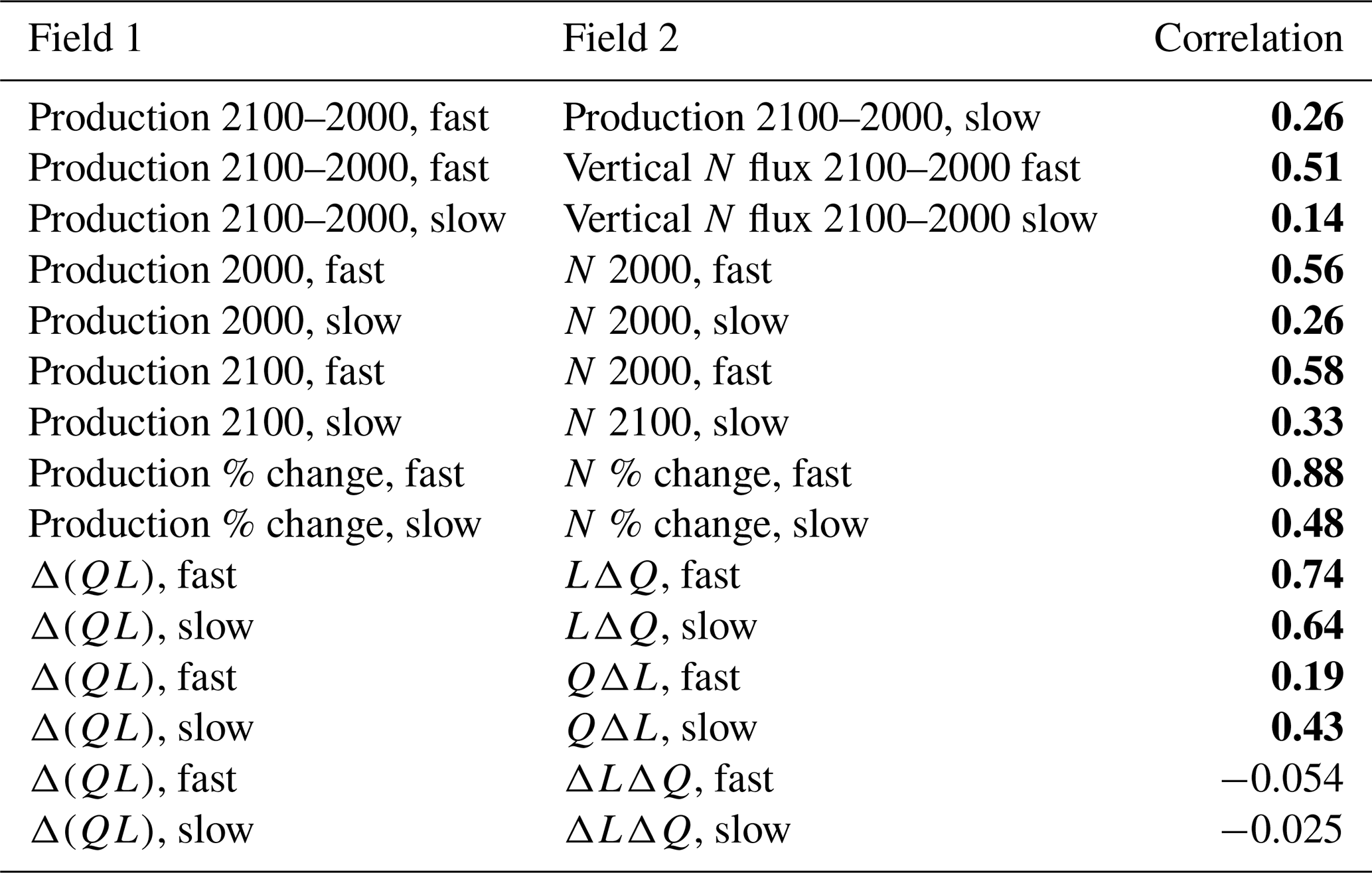 | Field 1 | Field 2 | Correlation |
|---|---|---|
| Production 2100–2000, fast | Production 2100–2000, slow | 0.26 |
| Production 2100–2000, fast | Vertical $N$ flux 2100–2000 fast | 0.51 |
| Production 2100–2000, slow | Vertical $N$ flux 2100–2000 slow | 0.14 |
| Production 2000, fast | $N$ 2000, fast | 0.56 |
| Production 2000, slow | $N$ 2000, slow | 0.26 |
| Production 2100, fast | $N$ 2000, fast | 0.58 |
| Production 2100, slow | $N$ 2100, slow | 0.33 |
| Production % change, fast | $N$ % change, fast | 0.88 |
| Production % change, slow | $N$ % change, slow | 0.48 |
| $\Delta(QL)$, fast | $L\Delta Q$, fast | 0.74 |
| $\Delta(QL)$, slow | $L\Delta Q$, slow | 0.64 |
| $\Delta(QL)$, fast | $Q\Delta L$, fast | 0.19 |
| $\Delta(QL)$, slow | $Q\Delta L$, slow | 0.43 |
| $\Delta(QL)$, fast | $\Delta L\Delta Q$, fast | −0.054 |
| $\Delta(QL)$, slow | $\Delta L\Delta Q$, slow | −0.025 |